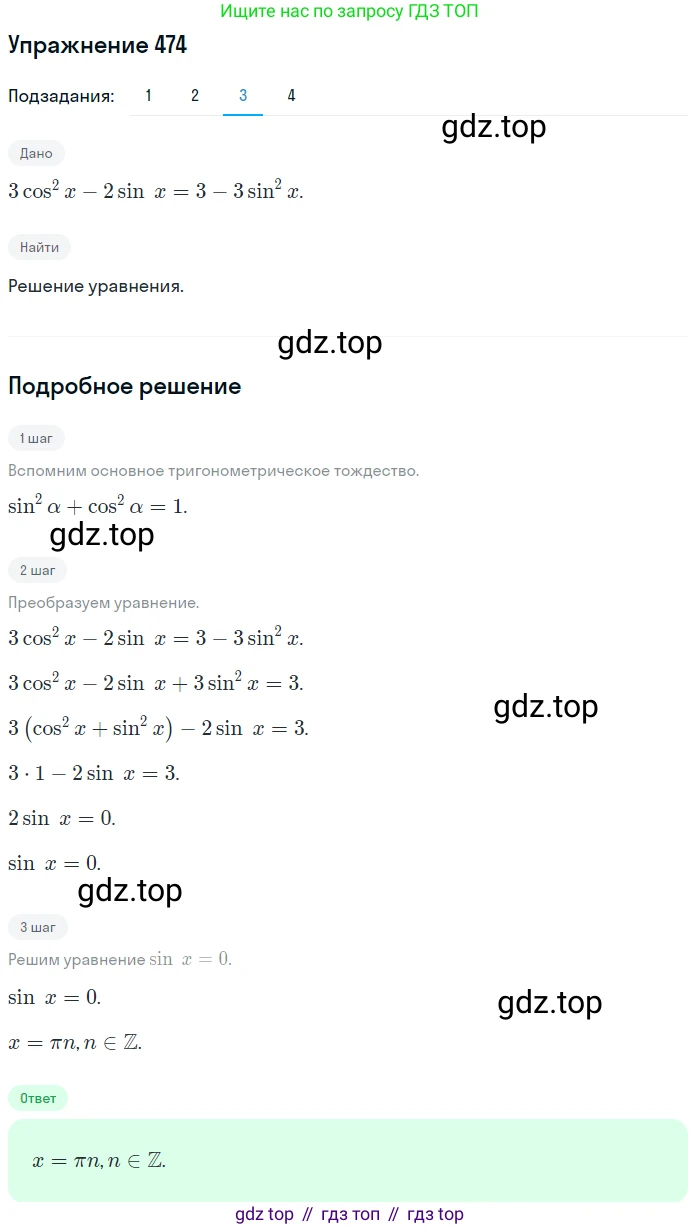 Ищите нас по запросу ГДЗ ТОП

Упражнение 474

Подзадания: 1 2 3 4

gdz.top

Дано

$3\cos^2 x - 2\sin x = 3 - 3\sin^2 x.$

Найти

Решение уравнения.

gdz.top

Подробное решение

1 шаг

Вспомним основное тригонометрическое тождество.

$\sin^2 \alpha + \cos^2 \alpha = 1.$

gdz.top

2 шаг

Преобразуем уравнение.

$3\cos^2 x - 2\sin x = 3 - 3\sin^2 x.$

$3\cos^2 x - 2\sin x + 3\sin^2 x = 3.$

gdz.top

$3\left(\cos^2 x + \sin^2 x\right) - 2\sin x = 3.$

$3 \cdot 1 - 2\sin x = 3.$

$2\sin x = 0.$

$\sin x = 0.$

gdz.top

3 шаг

Решим уравнение $\sin x = 0.$

$\sin x = 0.$

gdz.top

$x = \pi n, n \in \mathbb{Z}.$

Ответ

$x = \pi n, n \in \mathbb{Z}.$

gdz top // гдз топ // гдз top